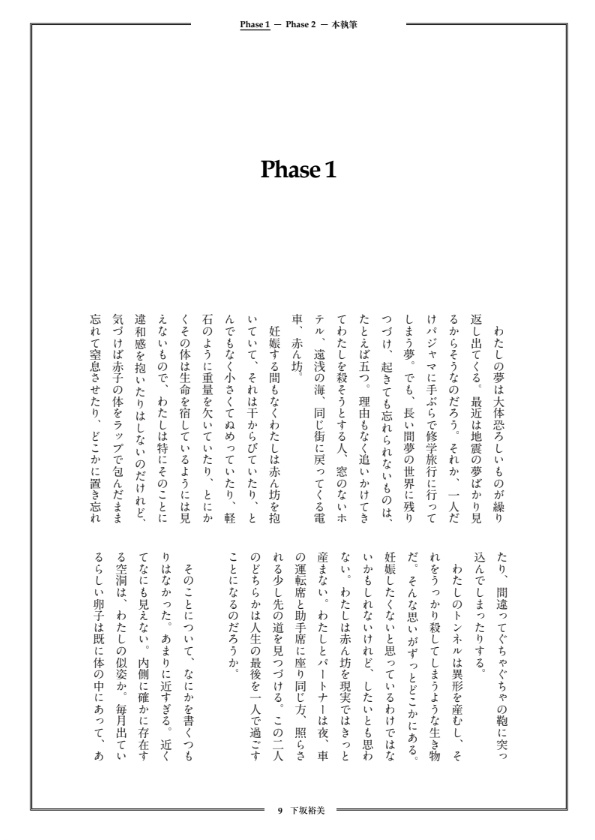 Phase 1 — Phase 2 — 本執筆

Phase 1

わたしの夢は大体恐ろしいものが繰り返し出てくる。最近は地震の夢ばかり見るからそうなのだろう。それか、一人だけパジャマに手ぶらで修学旅行に行ってしまう夢。でも、長い間夢の世界に残りつづけ、起きても忘れられないものは、たとえば五つ。理由もなく追いかけてきてわたしを殺そうとする人、窓のないホテル、遠浅の海、同じ街に戻ってくる電車、赤ん坊。

妊娠する間もなくわたしは赤ん坊を抱いていて、それは干からびていたり、とんでもなく小さくてぬめっていたり、軽石のように重量を欠いていたり、とにかくその体は生命を宿しているようには見えないもので、わたしは特にそのことに違和感を抱いたりはしないのだけれど、気づけば赤子の体をラップで包んだまま忘れて窒息させたり、どこかに置き忘れたり、間違ってぐちゃぐちゃの鞄に突っ込んでしまったりする。

わたしのトンネルは異形を産むし、それをうっかり殺してしまうような生き物だ。そんな思いがずっとどこかにある。妊娠したくないと思っているわけではないかもしれないけれど、したいとも思わない。わたしは赤ん坊を現実ではきっと産まない。わたしとパートナーは夜、車の運転席と助手席に座り同じ方、照らされる少し先の道を見つづける。この二人のどちらかは人生の最後を一人で過ごすことになるのだろうか。

そのことについて、なにかを書くつもりはなかった。あまりに近すぎる。近くてなにも見えない。内側に確かに存在する空洞は、わたしの似姿か。毎月出ているらしい卵子は既に体の中にあって、あ

9 下坂裕美